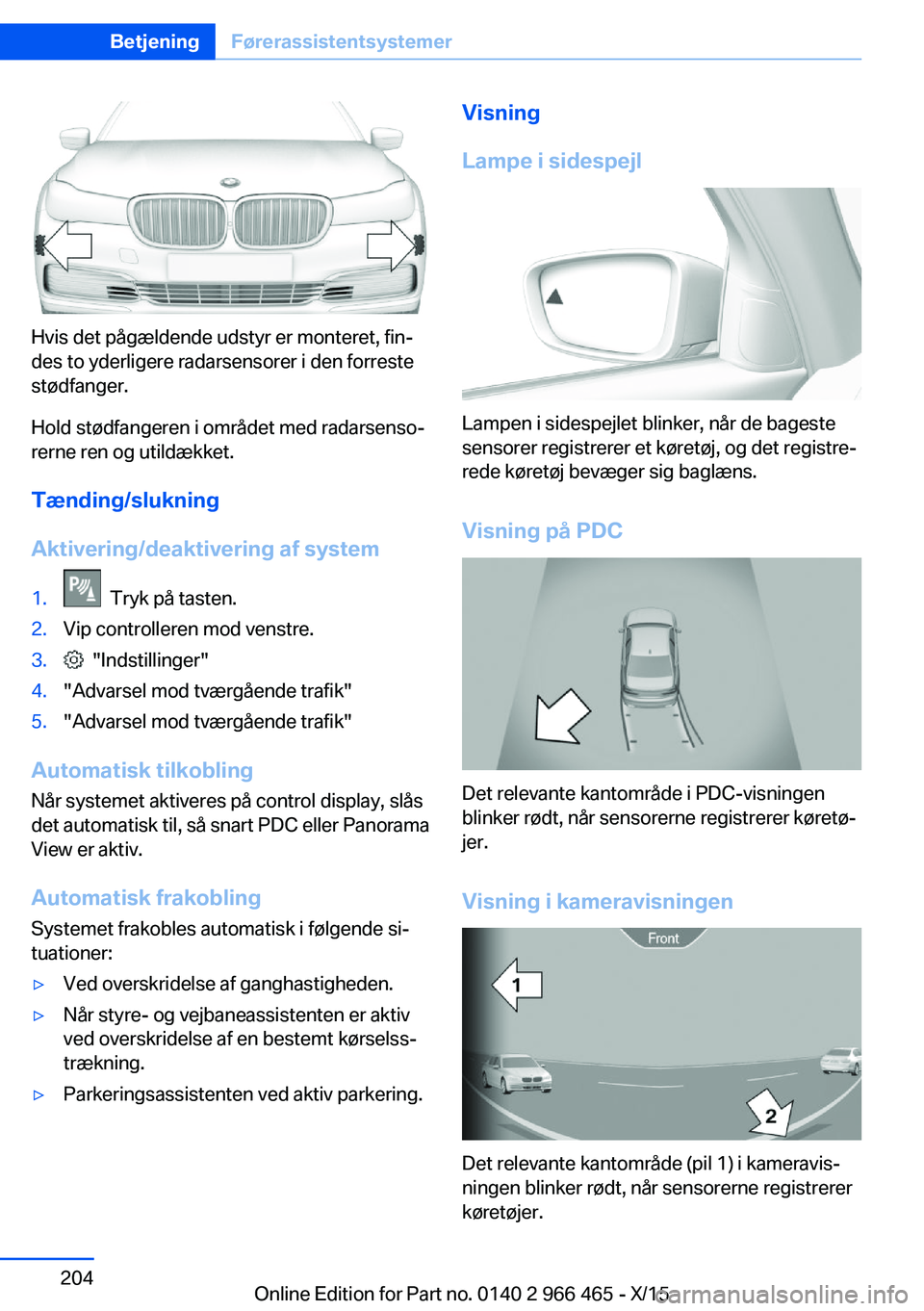 Betjening Førerassistentsystemer

Hvis det pågældende udstyr er monteret, findes to yderligere radarsensorer i den forreste stødfanger.

Hold stødfangeren i området med radarsensorerne ren og utildækket.

Tænding/slukning

Aktivering/deaktivering af system

1. Tryk på tasten.
2. Vip controlleren mod venstre.
3. "Indstillinger"
4. "Advarsel mod tværgående trafik"
5. "Advarsel mod tværgående trafik"

Automatisk tilkobling
Når systemet aktiveres på control display, slås det automatisk til, så snart PDC eller Panorama View er aktiv.

Automatisk frakobling
Systemet frakobles automatisk i følgende situationer:

▷ Ved overskridelse af ganghastigheden.
▷ Når styre- og vejbaneassistenten er aktiv ved overskridelse af en bestemt kørselsstrækning.
▷ Parkeringsassistenten ved aktiv parkering.

Visning

Lampe i sidespejl

Lampen i sidespejlet blinker, når de bageste sensorer registrerer et køretøj, og det registrerede køretøj bevæger sig baglæns.

Visning på PDC

Det relevante kantområde i PDC-visningen blinker rødt, når sensorerne registrerer køretøjer.

Visning i kameravisningen

Front
1
2

Det relevante kantområde (pil 1) i kameravisningen blinker rødt, når sensorerne registrerer køretøjer.

204

Online Edition for Part no. 0140 2 966 465 - X/15

carmanualsonline.info